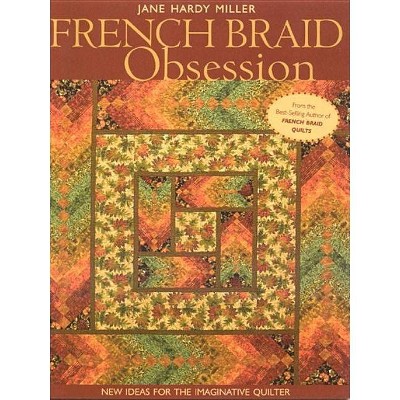 JANE HARDY MILLER
FRENCH BRAID
Obsession

From the Best-Selling Author of FRENCH BRAID QUILTS

NEW IDEAS FOR THE IMAGINATIVE QUILTER